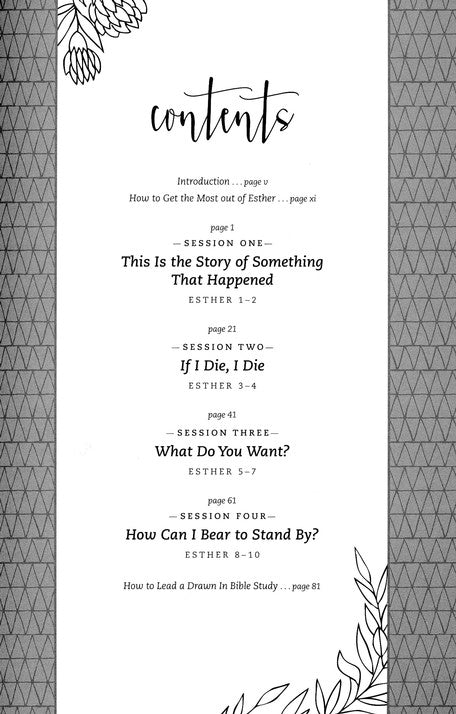 contents

Introduction . . . page v

How to Get the Most out of Esther . . . page xi

page 1

—SESSION ONE—

This Is the Story of Something That Happened

ESTHER 1–2

page 21

—SESSION TWO—

If I Die, I Die

ESTHER 3–4

page 41

—SESSION THREE—

What Do You Want?

ESTHER 5–7

page 61

—SESSION FOUR—

How Can I Bear to Stand By?

ESTHER 8–10

How to Lead a Drawn In Bible Study . . . page 81